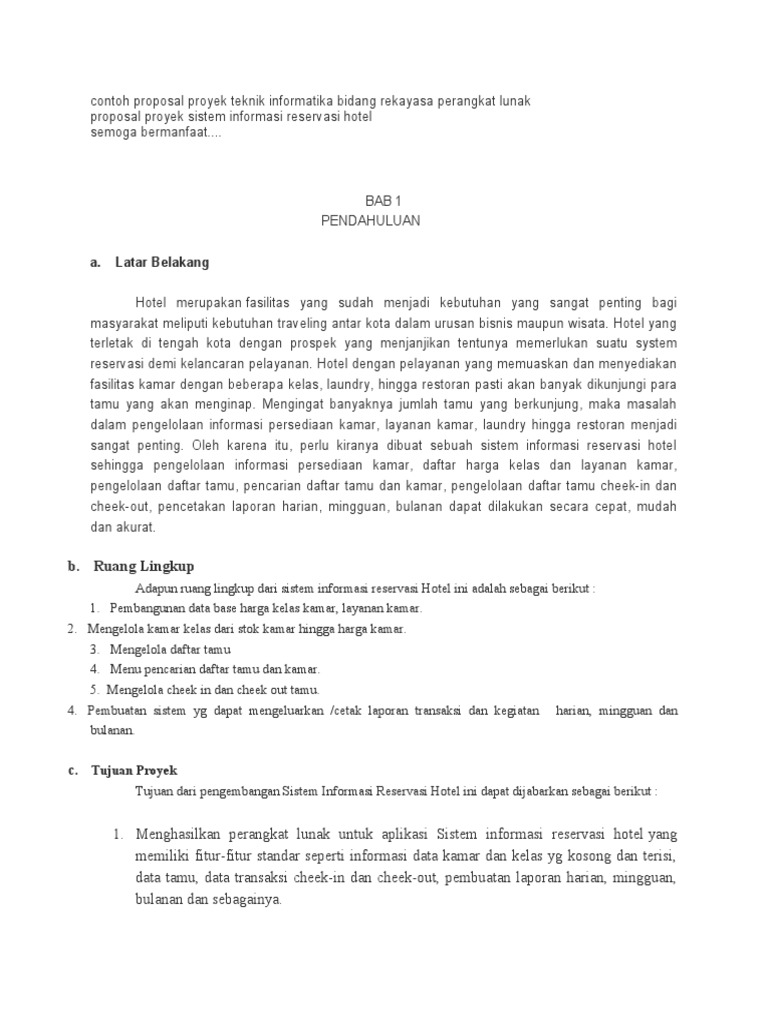 contoh proposal proyek teknik informatika bidang rekayasa perangkat lunak
proposal proyek sistem informasi reservasi hotel
semoga bermanfaat....

BAB 1
PENDAHULUAN

a. Latar Belakang

Hotel merupakan fasilitas yang sudah menjadi kebutuhan yang sangat penting bagi masyarakat meliputi kebutuhan traveling antar kota dalam urusan bisnis maupun wisata. Hotel yang terletak di tengah kota dengan prospek yang menjanjikan tentunya memerlukan suatu system reservasi demi kelancaran pelayanan. Hotel dengan pelayanan yang memuaskan dan menyediakan fasilitas kamar dengan beberapa kelas, laundry, hingga restoran pasti akan banyak dikunjungi para tamu yang akan menginap. Mengingat banyaknya jumlah tamu yang berkunjung, maka masalah dalam pengelolaan informasi persediaan kamar, layanan kamar, laundry hingga restoran menjadi sangat penting. Oleh karena itu, perlu kiranya dibuat sebuah sistem informasi reservasi hotel sehingga pengelolaan informasi persediaan kamar, daftar harga kelas dan layanan kamar, pengelolaan daftar tamu, pencarian daftar tamu dan kamar, pengelolaan daftar tamu cheek-in dan cheek-out, pencetakan laporan harian, mingguan, bulanan dapat dilakukan secara cepat, mudah dan akurat.

b. Ruang Lingkup

Adapun ruang lingkup dari sistem informasi reservasi Hotel ini adalah sebagai berikut :
1. Pembangunan data base harga kelas kamar, layanan kamar.
2. Mengelola kamar kelas dari stok kamar hingga harga kamar.
3. Mengelola daftar tamu
4. Menu pencarian daftar tamu dan kamar.
5. Mengelola cheek in dan cheek out tamu.
4. Pembuatan sistem yg dapat mengeluarkan /cetak laporan transaksi dan kegiatan harian, mingguan dan bulanan.

c. Tujuan Proyek

Tujuan dari pengembangan Sistem Informasi Reservasi Hotel ini dapat dijabarkan sebagai berikut :

1. Menghasilkan perangkat lunak untuk aplikasi Sistem informasi reservasi hotel yang memiliki fitur-fitur standar seperti informasi data kamar dan kelas yg kosong dan terisi, data tamu, data transaksi cheek-in dan cheek-out, pembuatan laporan harian, mingguan, bulanan dan sebagainya.